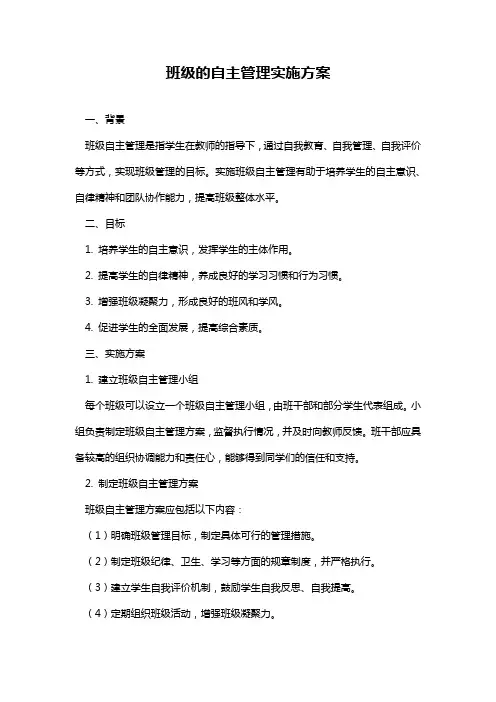 班级的自主管理实施方案

一、背景

班级自主管理是指学生在教师的指导下，通过自我教育、自我管理、自我评价等方式，实现班级管理的目标。实施班级自主管理有助于培养学生的自主意识、自律精神和团队协作能力，提高班级整体水平。

二、目标

1. 培养学生的自主意识，发挥学生的主体作用。

2. 提高学生的自律精神，养成良好的学习习惯和行为习惯。

3. 增强班级凝聚力，形成良好的班风和学风。

4. 促进学生的全面发展，提高综合素质。

三、实施方案

1. 建立班级自主管理小组

每个班级可以设立一个班级自主管理小组，由班干部和部分学生代表组成。小组负责制定班级自主管理方案，监督执行情况，并及时向教师反馈。班干部应具备较高的组织协调能力和责任心，能够得到同学们的信任和支持。

2. 制定班级自主管理方案

班级自主管理方案应包括以下内容：

（1）明确班级管理目标，制定具体可行的管理措施。

（2）制定班级纪律、卫生、学习等方面的规章制度，并严格执行。

（3）建立学生自我评价机制，鼓励学生自我反思、自我提高。

（4）定期组织班级活动，增强班级凝聚力。